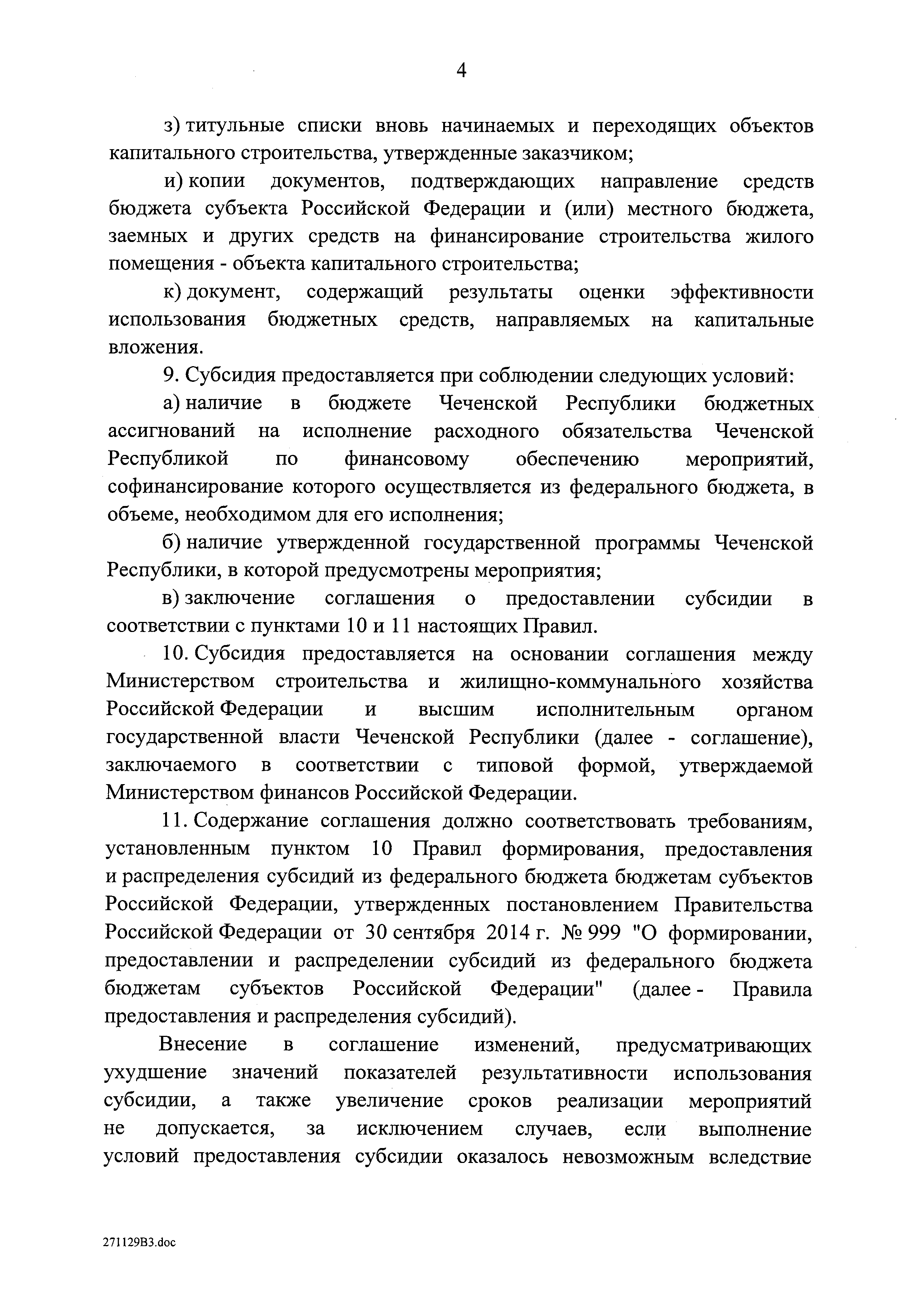 4

з) титульные списки вновь начинаемых и переходящих объектов капитального строительства, утвержденные заказчиком;

и) копии документов, подтверждающих направление средств бюджета субъекта Российской Федерации и (или) местного бюджета, заемных и других средств на финансирование строительства жилого помещения - объекта капитального строительства;

к) документ, содержащий результаты оценки эффективности использования бюджетных средств, направляемых на капитальные вложения.

9. Субсидия предоставляется при соблюдении следующих условий:

а) наличие в бюджете Чеченской Республики бюджетных ассигнований на исполнение расходного обязательства Чеченской Республикой по финансовому обеспечению мероприятий, софинансирование которого осуществляется из федерального бюджета, в объеме, необходимом для его исполнения;

б) наличие утвержденной государственной программы Чеченской Республики, в которой предусмотрены мероприятия;

в) заключение соглашения о предоставлении субсидии в соответствии с пунктами 10 и 11 настоящих Правил.

10. Субсидия предоставляется на основании соглашения между Министерством строительства и жилищно-коммунального хозяйства Российской Федерации и высшим исполнительным органом государственной власти Чеченской Республики (далее - соглашение), заключаемого в соответствии с типовой формой, утверждаемой Министерством финансов Российской Федерации.

11. Содержание соглашения должно соответствовать требованиям, установленным пунктом 10 Правил формирования, предоставления и распределения субсидий из федерального бюджета бюджетам субъектов Российской Федерации, утвержденных постановлением Правительства Российской Федерации от 30 сентября 2014 г. № 999 "О формировании, предоставлении и распределении субсидий из федерального бюджета бюджетам субъектов Российской Федерации" (далее - Правила предоставления и распределения субсидий).

Внесение в соглашение изменений, предусматривающих ухудшение значений показателей результативности использования субсидии, а также увеличение сроков реализации мероприятий не допускается, за исключением случаев, если выполнение условий предоставления субсидии оказалось невозможным вследствие

271129B3.doc